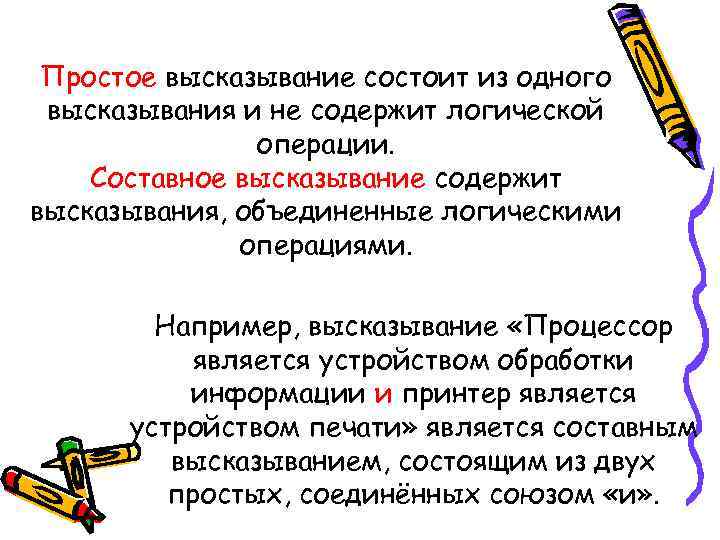 Простое высказывание состоит из одного высказывания и не содержит логической операции.
Составное высказывание содержит высказывания, объединенные логическими операциями.

Например, высказывание «Процессор является устройством обработки информации и принтер является устройством печати» является составным высказыванием, состоящим из двух простых, соединённых союзом «и».